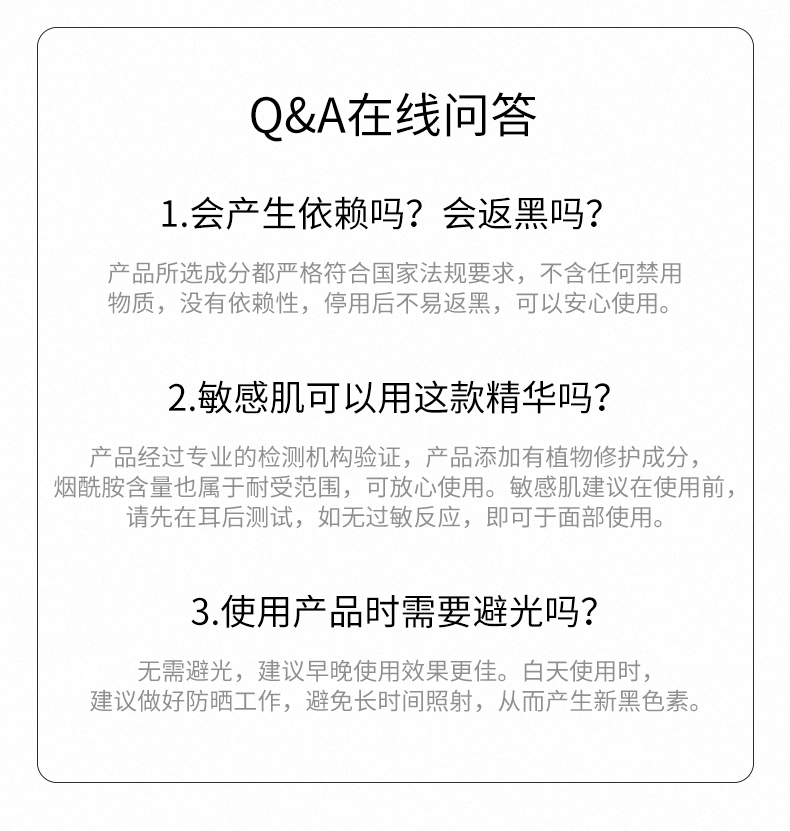 Q&A在线问答

1.会产生依赖吗？会返黑吗?

产品所选成分都严格符合国家法规要求，不含任何禁用物质，没有依赖性，停用后不易返黑，可以安心使用。

2.敏感肌可以用这款精华吗?

产品经过专业的检测机构验证，产品添加有植物修护成分，烟酰胺含量也属于耐受范围，可放心使用。敏感肌建议在使用前，请先在耳后测试，如无过敏反应，即可于面部使用。

3.使用产品时需要避光吗?

无需避光，建议早晚使用效果更佳。白天使用时，建议做好防晒工作，避免长时间照射，从而产生新黑色素。